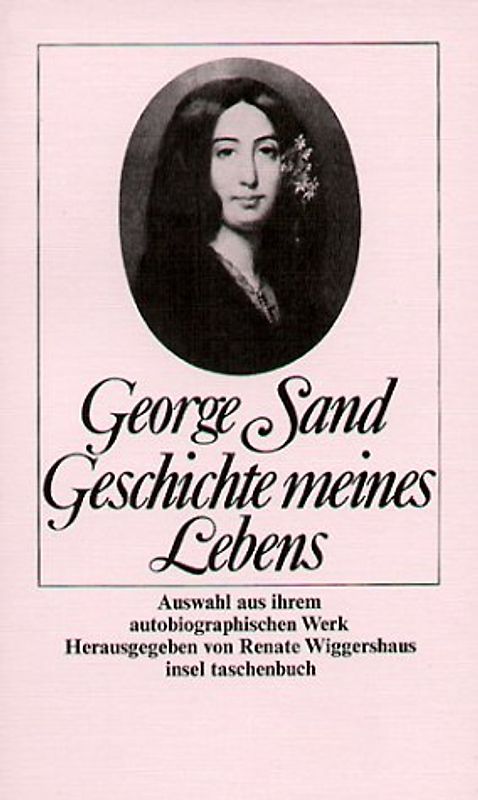 George Sand
Geschichte meines Lebens

Auswahl aus ihrem autobiographischen Werk
Herausgegeben von Renate Wiggershaus
insel taschenbuch